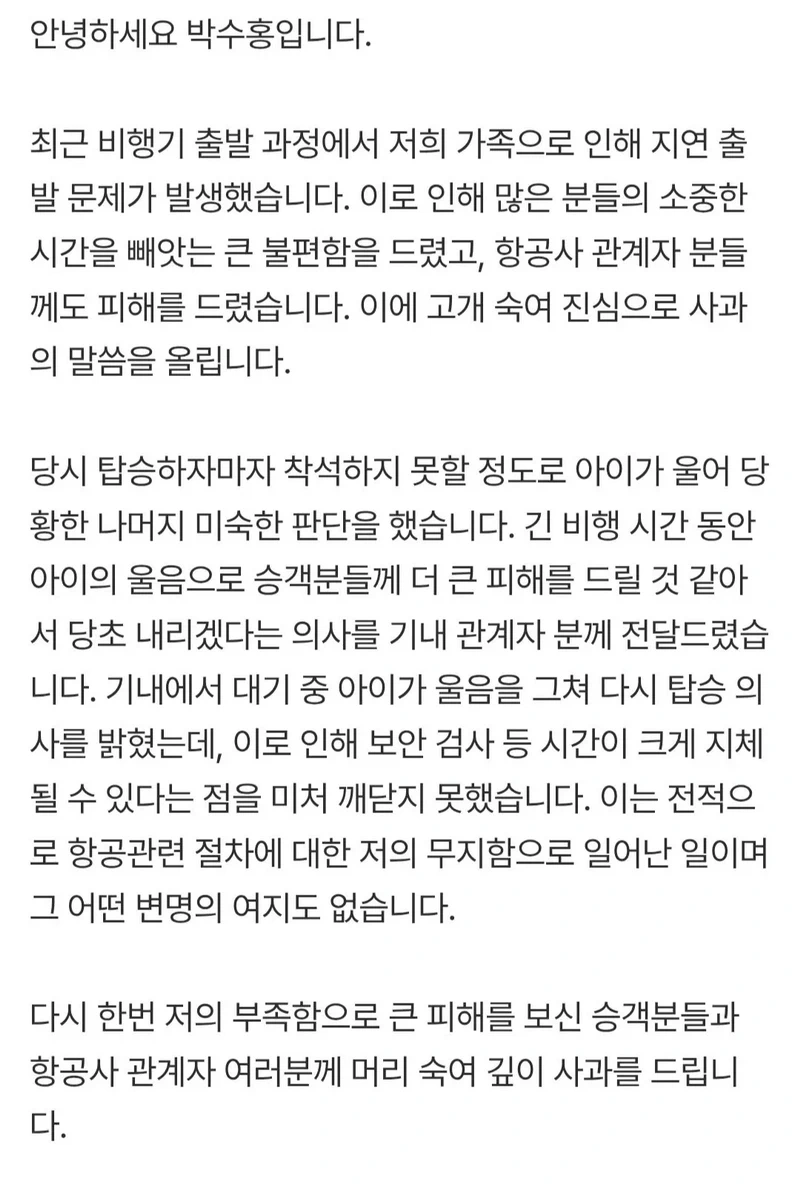 안녕하세요 박수홍입니다.

최근 비행기 출발 과정에서 저희 가족으로 인해 지연 출발 문제가 발생했습니다. 이로 인해 많은 분들의 소중한 시간을 빼앗는 큰 불편함을 드렸고, 항공사 관계자 분들께도 피해를 드렸습니다. 이에 고개 숙여 진심으로 사과의 말씀을 올립니다.

당시 탑승하자마자 착석하지 못할 정도로 아이가 울어 당황한 나머지 미숙한 판단을 했습니다. 긴 비행 시간 동안 아이의 울음으로 승객분들께 더 큰 피해를 드릴 것 같아서 당초 내리겠다는 의사를 기내 관계자 분께 전달드렸습니다. 기내에서 대기 중 아이가 울음을 그쳐 다시 탑승 의사를 밝혔는데, 이로 인해 보안 검사 등 시간이 크게 지체될 수 있다는 점을 미처 깨닫지 못했습니다. 이는 전적으로 항공관련 절차에 대한 저의 무지함으로 일어난 일이며 그 어떤 변명의 여지도 없습니다.

다시 한번 저의 부족함으로 큰 피해를 보신 승객분들과 항공사 관계자 여러분께 머리 숙여 깊이 사과를 드립니다.